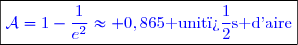 $\mathcal{A} = 1 - \frac{1}{e^2} \approx +0,865+\text{unitï¿}\frac{1}{2}\text{s+d'aire}$